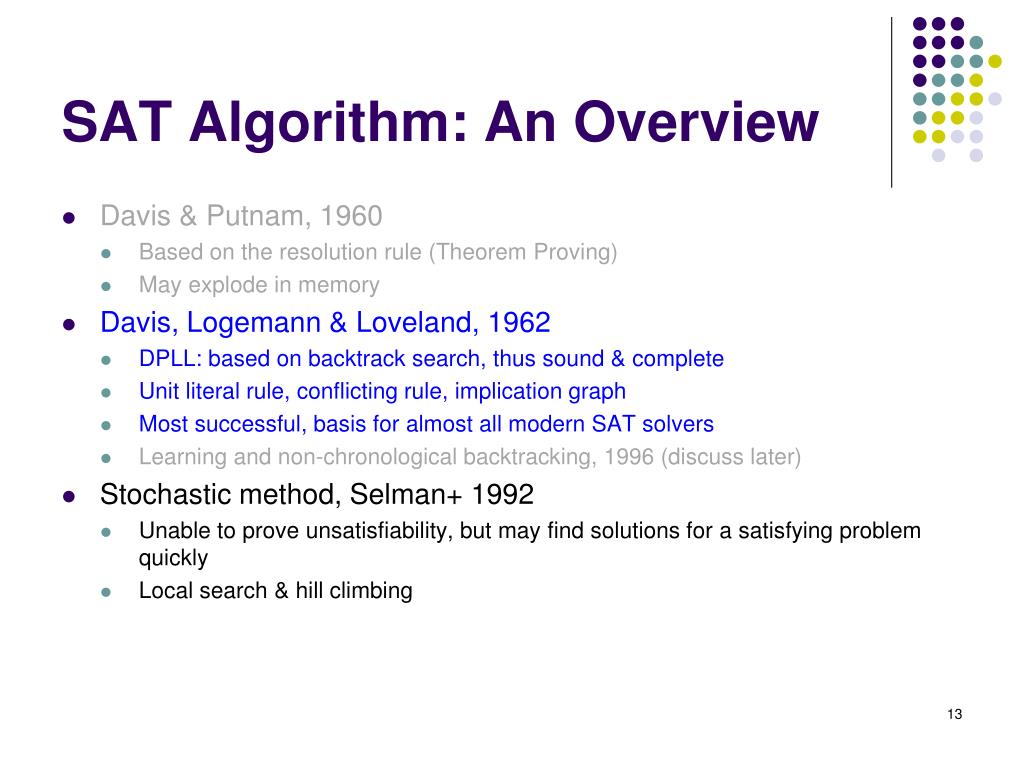 SAT Algorithm: An Overview

- Davis & Putnam, 1960
  - Based on the resolution rule (Theorem Proving)
  - May explode in memory
- Davis, Logemann & Loveland, 1962
  - DPLL: based on backtrack search, thus sound & complete
  - Unit literal rule, conflicting rule, implication graph
  - Most successful, basis for almost all modern SAT solvers
  - Learning and non-chronological backtracking, 1996 (discuss later)
- Stochastic method, Selman+ 1992
  - Unable to prove unsatisfiability, but may find solutions for a satisfying problem quickly
  - Local search & hill climbing

13